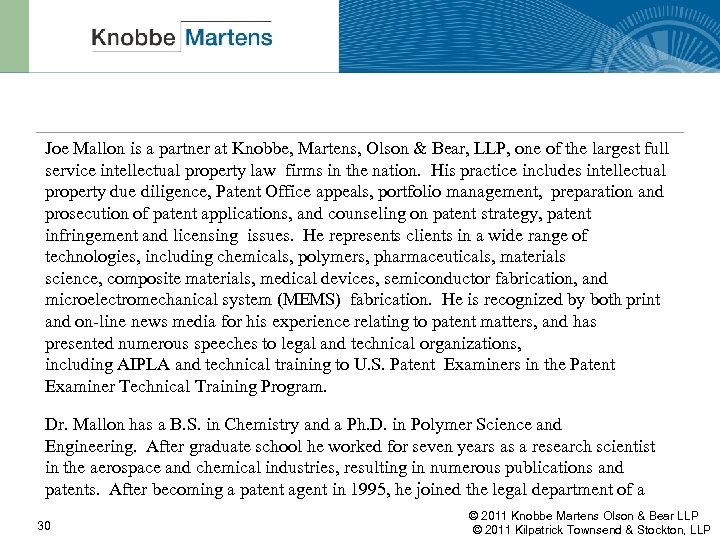 Knobbe Martens

Joe Mallon is a partner at Knobbe, Martens, Olson & Bear, LLP, one of the largest full service intellectual property law firms in the nation. His practice includes intellectual property due diligence, Patent Office appeals, portfolio management, preparation and prosecution of patent applications, and counseling on patent strategy, patent infringement and licensing issues. He represents clients in a wide range of technologies, including chemicals, polymers, pharmaceuticals, materials science, composite materials, medical devices, semiconductor fabrication, and microelectromechanical system (MEMS) fabrication. He is recognized by both print and on-line news media for his experience relating to patent matters, and has presented numerous speeches to legal and technical organizations, including AIPLA and technical training to U.S. Patent Examiners in the Patent Examiner Technical Training Program.

Dr. Mallon has a B.S. in Chemistry and a Ph.D. in Polymer Science and Engineering. After graduate school he worked for seven years as a research scientist in the aerospace and chemical industries, resulting in numerous publications and patents. After becoming a patent agent in 1995, he joined the legal department of a

30

© 2011 Knobbe Martens Olson & Bear LLP
© 2011 Kilpatrick Townsend & Stockton, LLP